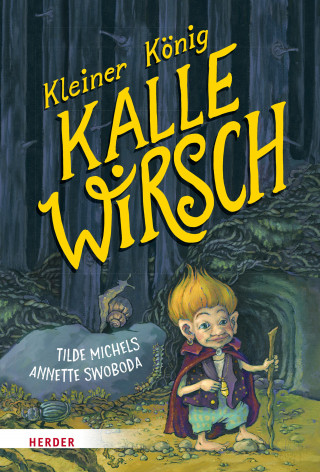 Kleiner König
KALLE WIRSCH

TILDE MICHELS
ANNETTE SWOBODA

HERDER